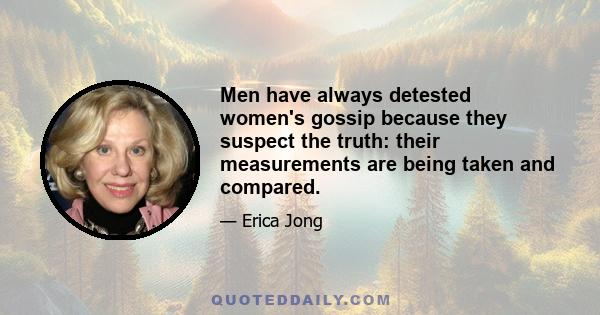 Men have always detested women's gossip because they suspect the truth: their measurements are being taken and compared.

— Erica Jong

QUOTEDDAILY.COM